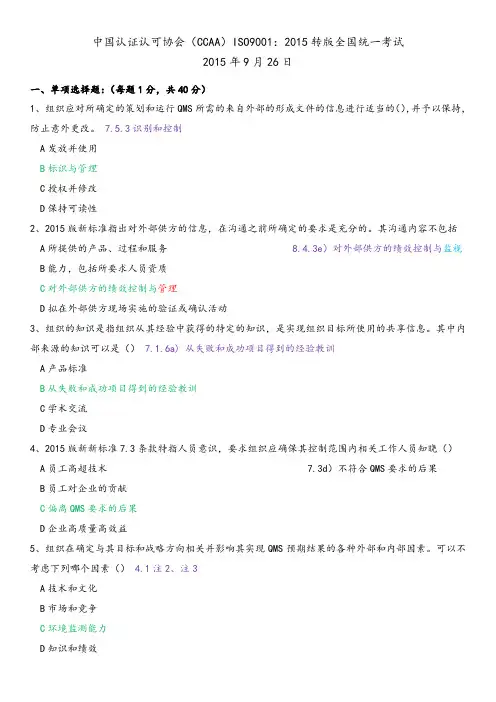 中国认证认可协会（CCAA）ISO9001：2015 转版全国统一考试
2015 年 9 月 26 日

一、单项选择题：（每题 1 分，共 40 分）

1、组织应对所确定的策划和运行 QMS 所需的来自外部的形成文件的信息进行适当的()，并予以保持，防止意外更改。 7.5.3 识别和控制

A 发放并使用

B 标识与管理

C 授权并修改

D 保持可读性

2、2015 版新标准指出对外部供方的信息，在沟通之前所确定的要求是充分的。其沟通内容不包括

A 所提供的产品、过程和服务 8.4.3e）对外部供方的绩效控制与监视

B 能力，包括所要求人员资质

C 对外部供方的绩效控制与管理

D 拟在外部供方现场实施的验证或确认活动

3、组织的知识是指组织从其经验中获得的特定的知识，是实现组织目标所使用的共享信息。其中内部来源的知识可以是（） 7.1.6a）从失败和成功项目得到的经验教训

A 产品标准

B 从失败和成功项目得到的经验教训

C 学术交流

D 专业会议

4、2015 版新标准 7.3 条款特指人员意识，要求组织应确保其控制范围内相关工作人员知晓（）

A 员工高超技术 7.3d）不符合 QMS 要求的后果

B 员工对企业的贡献

C 偏离 QMS 要求的后果

D 企业高质量高效益

5、组织在确定与其目标和战略方向相关并影响其实现 QMS 预期结果的各种外部和内部因素。可以不考虑下列哪个因素（） 4.1 注 2、注 3

A 技术和文化

B 市场和竞争

C 环境监测能力

D 知识和绩效